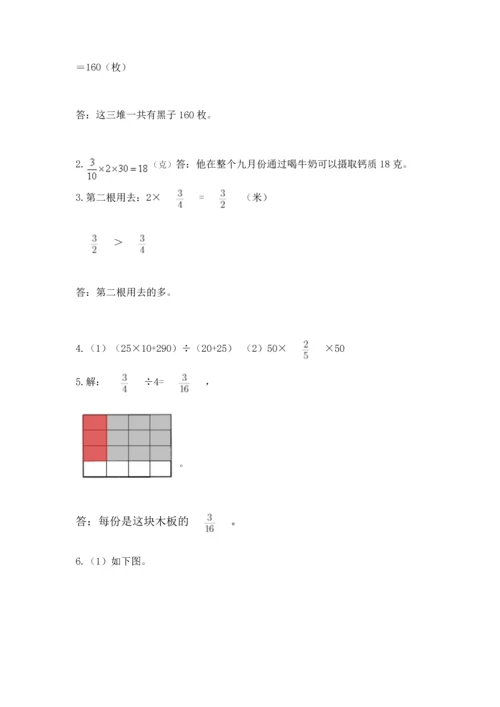 ＝160（枚）

答：这三堆一共有黑子 160 枚。

2. $\frac{3}{10}\times2\times30=18$（克）答：他在整个九月份通过喝牛奶可以摄取钙质 18 克。

3. 第二根用去：$2\times\frac{3}{4}=\frac{3}{2}$（米）

$\frac{3}{2}>\frac{3}{4}$

答：第二根用去的多。

4.（1）（25×10+290）÷（20+25）（2）$50\times\frac{2}{5}\times50$

5. 解：$\frac{3}{4}\div4=\frac{3}{16}$，

。

答：每份是这块木板的 $\frac{3}{16}$ 。

6.（1）如下图。